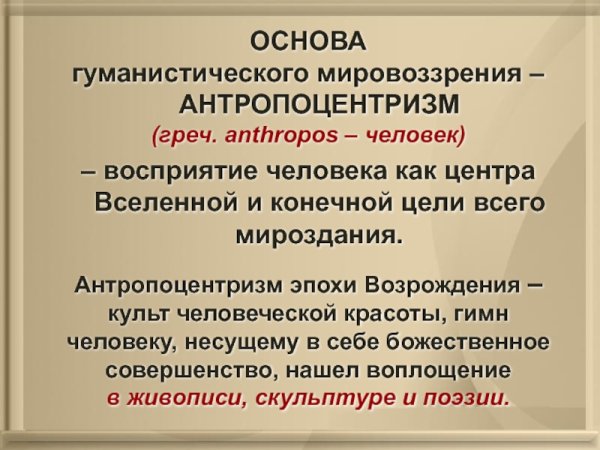 ОСНОВА
гуманистического мировоззрения – АНТРОПОЦЕНТРИЗМ
(греч. anthropos – человек)
– восприятие человека как центра Вселенной и конечной цели всего мироздания.

Антропоцентризм эпохи Возрождения – культ человеческой красоты, гимн человеку, несущему в себе божественное совершенство, нашел воплощение в живописи, скульптуре и поэзии.